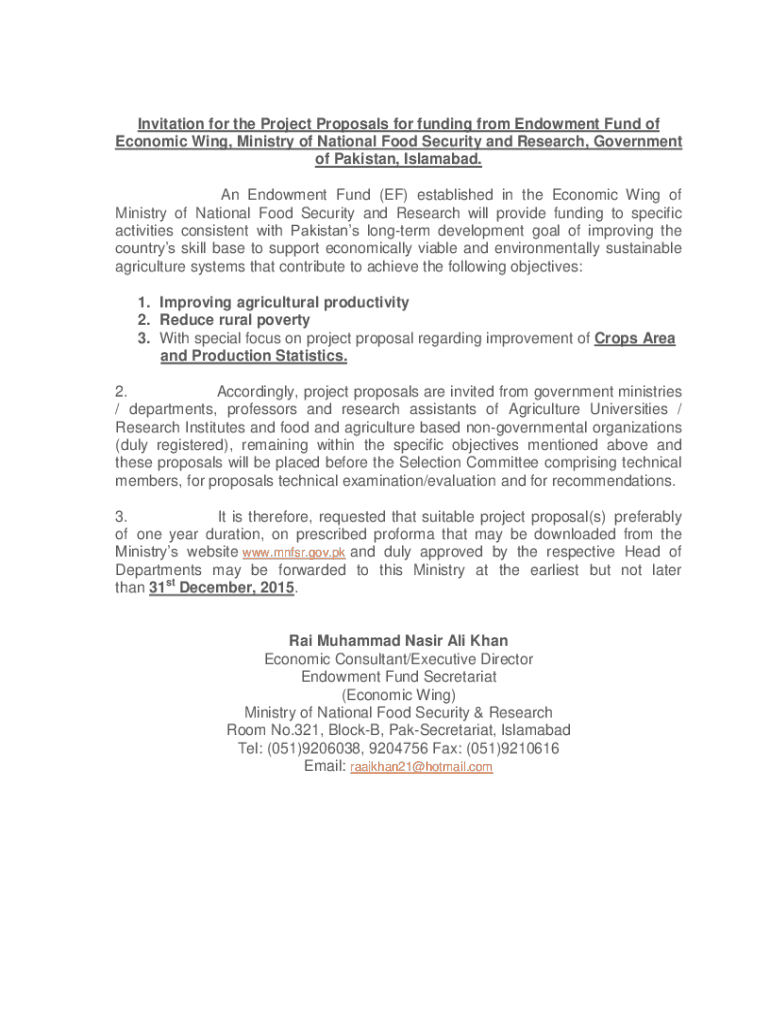 Invitation for the Project Proposals for funding from Endowment Fund of Economic Wing, Ministry of National Food Security and Research, Government of Pakistan, Islamabad.

An Endowment Fund (EF) established in the Economic Wing of Ministry of National Food Security and Research will provide funding to specific activities consistent with Pakistan's long-term development goal of improving the country's skill base to support economically viable and environmentally sustainable agriculture systems that contribute to achieve the following objectives:

1. Improving agricultural productivity
2. Reduce rural poverty
3. With special focus on project proposal regarding improvement of Crops Area and Production Statistics.

2. Accordingly, project proposals are invited from government ministries / departments, professors and research assistants of Agriculture Universities / Research Institutes and food and agriculture based non-governmental organizations (duly registered), remaining within the specific objectives mentioned above and these proposals will be placed before the Selection Committee comprising technical members, for proposals technical examination/evaluation and for recommendations.

3. It is therefore, requested that suitable project proposal(s) preferably of one year duration, on prescribed proforma that may be downloaded from the Ministry's website www.mnfsr.gov.pk and duly approved by the respective Head of Departments may be forwarded to this Ministry at the earliest but not later than 31$^{st}$ December, 2015.

Rai Muhammad Nasir Ali Khan
Economic Consultant/Executive Director
Endowment Fund Secretariat
(Economic Wing)
Ministry of National Food Security & Research
Room No.321, Block-B, Pak-Secretariat, Islamabad
Tel: (051)9206038, 9204756 Fax: (051)9210616
Email: raajkhan21@hotmail.com